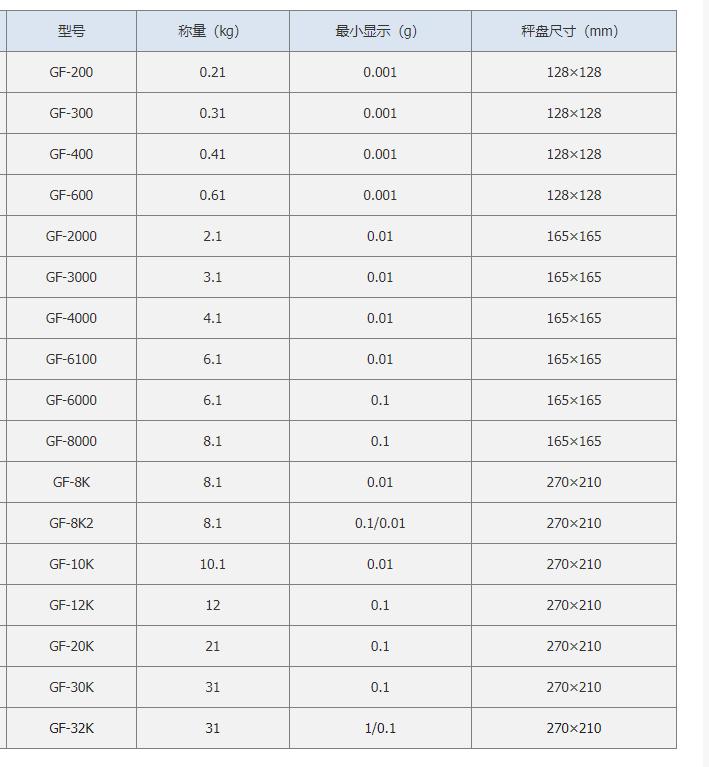 | 型号 | 称量（kg） | 最小显示（g） | 秤盘尺寸（mm） |
|---|---|---|---|
| GF-200 | 0.21 | 0.001 | 128×128 |
| GF-300 | 0.31 | 0.001 | 128×128 |
| GF-400 | 0.41 | 0.001 | 128×128 |
| GF-600 | 0.61 | 0.001 | 128×128 |
| GF-2000 | 2.1 | 0.01 | 165×165 |
| GF-3000 | 3.1 | 0.01 | 165×165 |
| GF-4000 | 4.1 | 0.01 | 165×165 |
| GF-6100 | 6.1 | 0.01 | 165×165 |
| GF-6000 | 6.1 | 0.1 | 165×165 |
| GF-8000 | 8.1 | 0.1 | 165×165 |
| GF-8K | 8.1 | 0.01 | 270×210 |
| GF-8K2 | 8.1 | 0.1/0.01 | 270×210 |
| GF-10K | 10.1 | 0.01 | 270×210 |
| GF-12K | 12 | 0.1 | 270×210 |
| GF-20K | 21 | 0.1 | 270×210 |
| GF-30K | 31 | 0.1 | 270×210 |
| GF-32K | 31 | 1/0.1 | 270×210 |